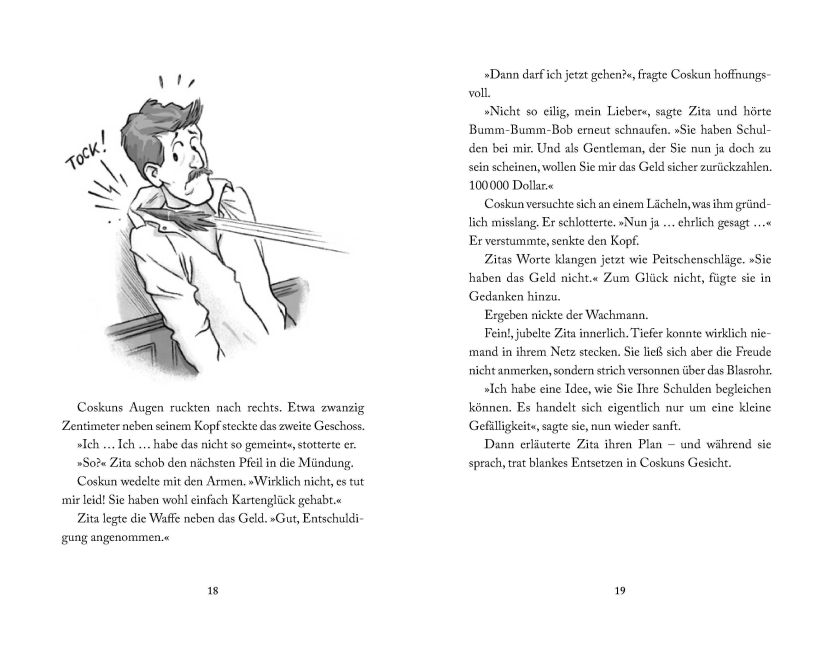 TOCK!

Coskuns Augen ruckten nach rechts. Etwa zwanzig Zentimeter neben seinem Kopf steckte das zweite Geschoss.

»Ich … Ich … habe das nicht so gemeint«, stotterte er.

»So?« Zita schob den nächsten Pfeil in die Mündung.

Coskun wedelte mit den Armen. »Wirklich nicht, es tut mir leid! Sie haben wohl einfach Kartenglück gehabt.«

Zita legte die Waffe neben das Geld. »Gut, Entschuldigung angenommen.«

18

»Dann darf ich jetzt gehen?«, fragte Coskun hoffnungsvoll.

»Nicht so eilig, mein Lieber«, sagte Zita und hörte Bumm-Bumm-Bob erneut schnaufen. »Sie haben Schulden bei mir. Und als Gentleman, der Sie nun ja doch zu sein scheinen, wollen Sie mir das Geld sicher zurückzahlen. 100 000 Dollar.«

Coskun versuchte sich an einem Lächeln, was ihm gründlich misslang. Er schlotterte. »Nun ja … ehrlich gesagt …« Er verstummte, senkte den Kopf.

Zitas Worte klangen jetzt wie Peitschenschläge. »Sie haben das Geld nicht.« Zum Glück nicht, fügte sie in Gedanken hinzu.

Ergeben nickte der Wachmann.

Fein!, jubelte Zita innerlich. Tiefer konnte wirklich niemand in ihrem Netz stecken. Sie ließ sich aber die Freude nicht anmerken, sondern strich versonnen über das Blasrohr.

»Ich habe eine Idee, wie Sie Ihre Schulden begleichen können. Es handelt sich eigentlich nur um eine kleine Gefälligkeit«, sagte sie, nun wieder sanft.

Dann erläuterte Zita ihren Plan – und während sie sprach, trat blankes Entsetzen in Coskuns Gesicht.

19